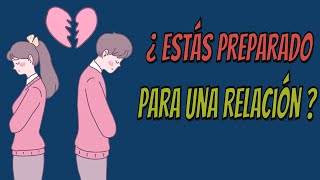 ¿ ESTÁS PREPARADO

PARA UNA RELACIÓN ?